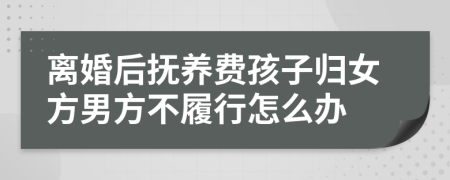 离婚后抚养费孩子归女方男方不履行怎么办